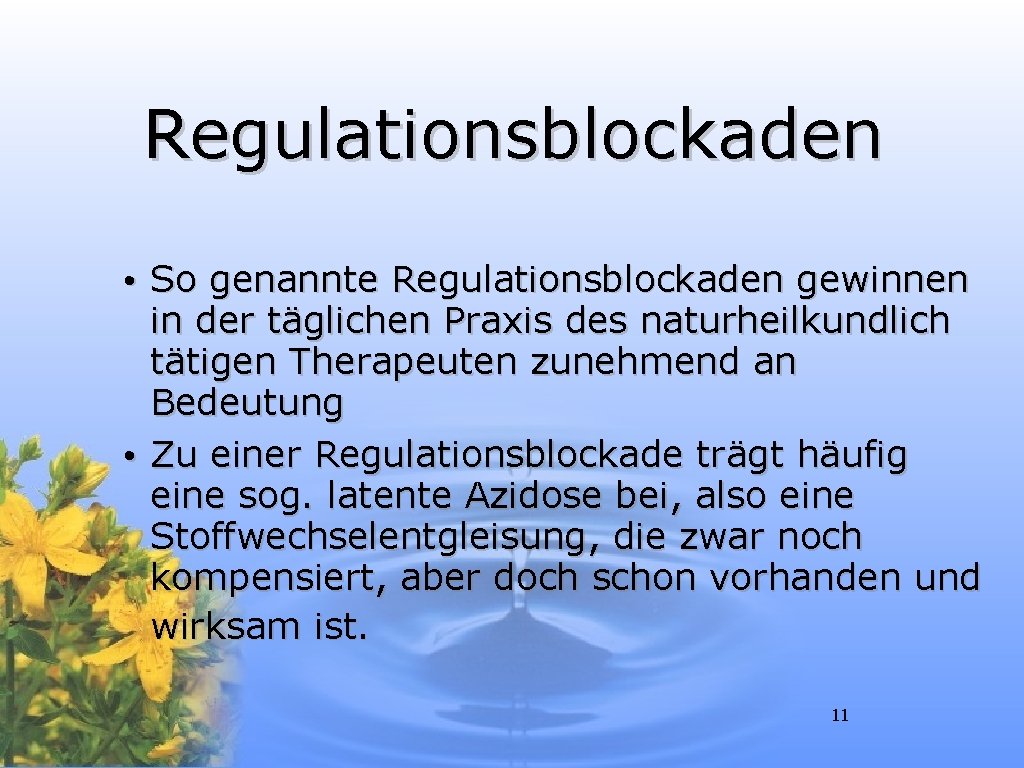 Regulationsblockaden

• So genannte Regulationsblockaden gewinnen in der täglichen Praxis des naturheilkundlich tätigen Therapeuten zunehmend an Bedeutung
• Zu einer Regulationsblockade trägt häufig eine sog. latente Azidose bei, also eine Stoffwechselentgleisung, die zwar noch kompensiert, aber doch schon vorhanden und wirksam ist.

11